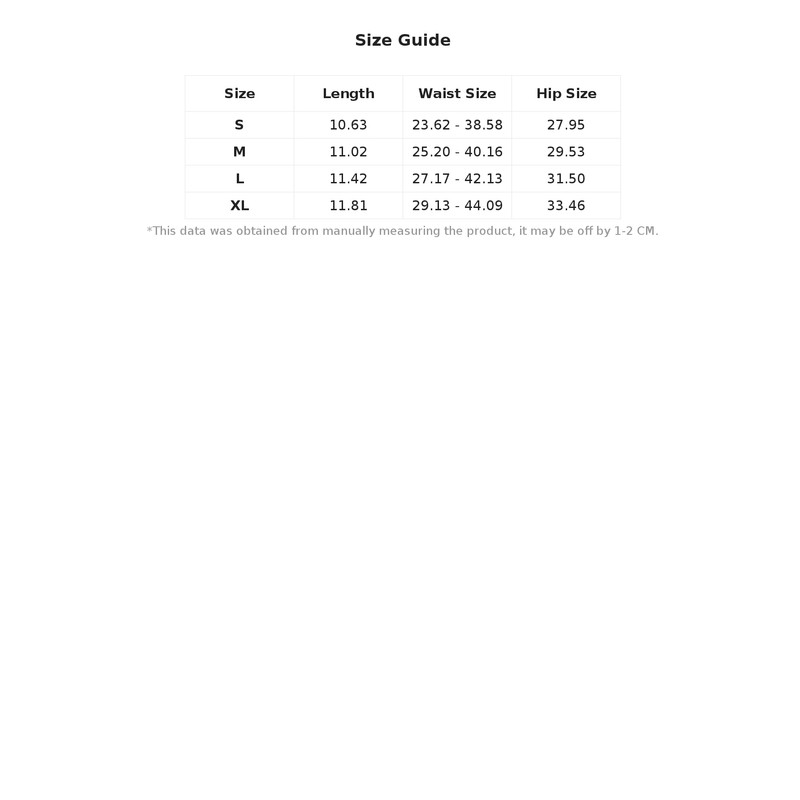 Size Guide

| Size | Length | Waist Size | Hip Size |
|---|---|---|---|
| S | 10.63 | 23.62 - 38.58 | 27.95 |
| M | 11.02 | 25.20 - 40.16 | 29.53 |
| L | 11.42 | 27.17 - 42.13 | 31.50 |
| XL | 11.81 | 29.13 - 44.09 | 33.46 |

*This data was obtained from manually measuring the product, it may be off by 1-2 CM.